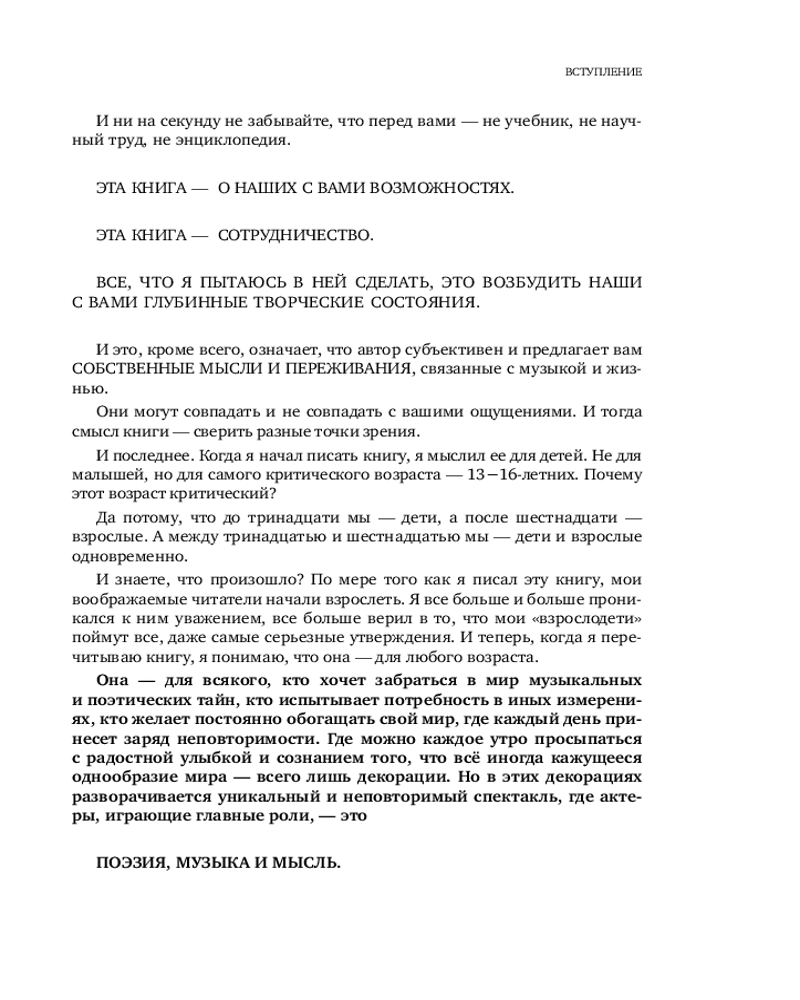 ВСТУПЛЕНИЕ

И ни на секунду не забывайте, что перед вами — не учебник, не научный труд, не энциклопедия.

ЭТА КНИГА — О НАШИХ С ВАМИ ВОЗМОЖНОСТЯХ.

ЭТА КНИГА — СОТРУДНИЧЕСТВО.

ВСЕ, ЧТО Я ПЫТАЮСЬ В НЕЙ СДЕЛАТЬ, ЭТО ВОЗБУДИТЬ НАШИ С ВАМИ ГЛУБИННЫЕ ТВОРЧЕСКИЕ СОСТОЯНИЯ.

И это, кроме всего, означает, что автор субъективен и предлагает вам СОБСТВЕННЫЕ МЫСЛИ И ПЕРЕЖИВАНИЯ, связанные с музыкой и жизнью.

Они могут совпадать и не совпадать с вашими ощущениями. И тогда смысл книги — сверить разные точки зрения.

И последнее. Когда я начал писать книгу, я мыслил ее для детей. Не для малышей, но для самого критического возраста — 13–16-летних. Почему этот возраст критический?

Да потому, что до тринадцати мы — дети, а после шестнадцати — взрослые. А между тринадцатью и шестнадцатью мы — дети и взрослые одновременно.

И знаете, что произошло? По мере того как я писал эту книгу, мои воображаемые читатели начали взрослеть. Я все больше и больше проникался к ним уважением, все больше верил в то, что мои «взрослодети» поймут все, даже самые серьезные утверждения. И теперь, когда я перечитываю книгу, я понимаю, что она — для любого возраста.

Она — для всякого, кто хочет забраться в мир музыкальных и поэтических тайн, кто испытывает потребность в иных измерениях, кто желает постоянно обогащать свой мир, где каждый день принесет заряд неповторимости. Где можно каждое утро просыпаться с радостной улыбкой и сознанием того, что всё иногда кажущееся однообразие мира — всего лишь декорации. Но в этих декорациях разворачивается уникальный и неповторимый спектакль, где актеры, играющие главные роли, — это

ПОЭЗИЯ, МУЗЫКА И МЫСЛЬ.